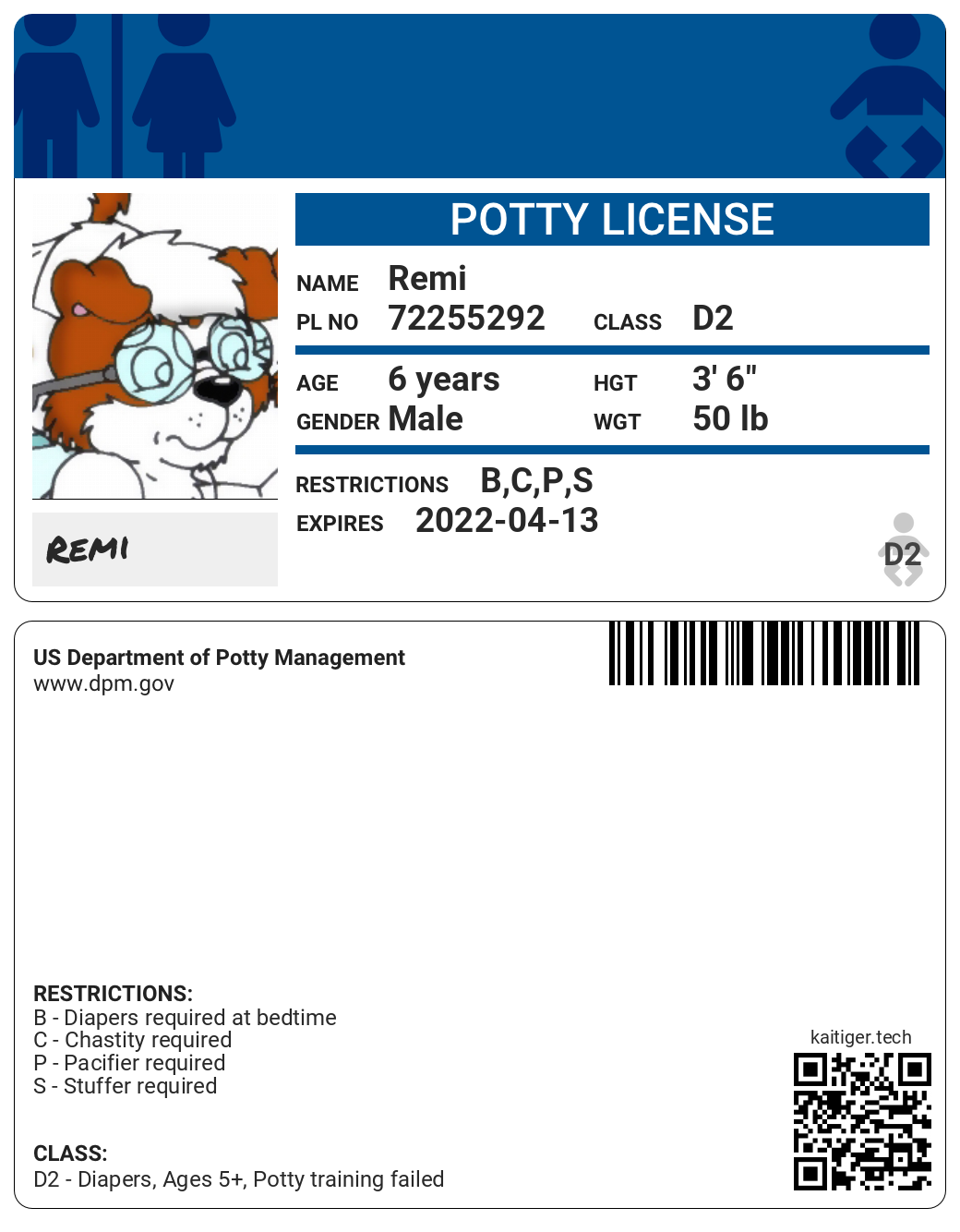 POTTY LICENSE

NAME Remi
PL NO 72255292 CLASS D2

AGE 6 years HGT 3' 6"
GENDER Male WGT 50 lb

RESTRICTIONS B,C,P,S
EXPIRES 2022-04-13

REMI

D2

US Department of Potty Management
www.dpm.gov

RESTRICTIONS:
B - Diapers required at bedtime
C - Chastity required
P - Pacifier required
S - Stuffer required

CLASS:
D2 - Diapers, Ages 5+, Potty training failed

kaitiger.tech